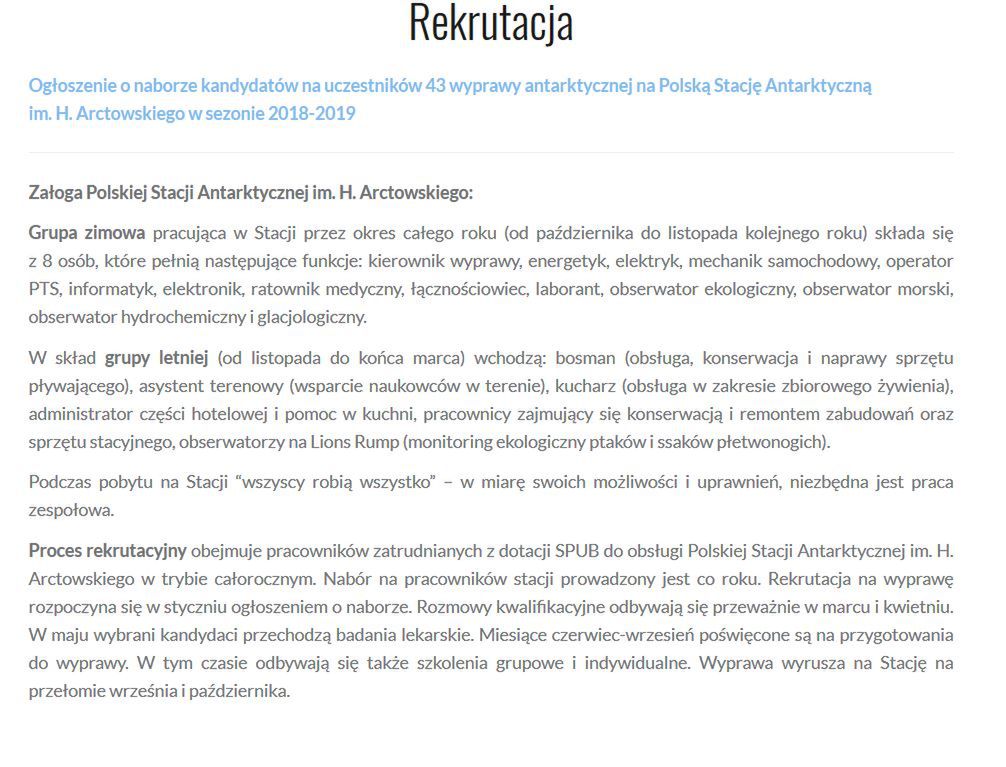 Rekrutacja

Ogłoszenie o naborze kandydatów na uczestników 43 wyprawy antarktycznej na Polską Stację Antarktyczną im. H. Arctowskiego w sezonie 2018-2019

Załoga Polskiej Stacji Antarktycznej im. H. Arctowskiego:

Grupa zimowa pracująca w Stacji przez okres całego roku (od października do listopada kolejnego roku) składa się z 8 osób, które pełnią następujące funkcje: kierownik wyprawy, energetyk, elektryk, mechanik samochodowy, operator PTS, informatyk, elektronik, ratownik medyczny, łącznościowiec, laborant, obserwator ekologiczny, obserwator morski, obserwator hydrochemiczny i glacjologiczny.

W skład grupy letniej (od listopada do końca marca) wchodzą: bosman (obsługa, konserwacja i naprawy sprzętu pływającego), asystent terenowy (wsparcie naukowców w terenie), kucharz (obsługa w zakresie zbiorowego żywienia), administrator części hotelowej i pomoc w kuchni, pracownicy zajmujący się konserwacją i remontem zabudowań oraz sprzętu stacyjnego, obserwatorzy na Lions Rump (monitoring ekologiczny ptaków i ssaków płetwonogich).

Podczas pobytu na Stacji “wszyscy robią wszystko” – w miarę swoich możliwości i uprawnień, niezbędna jest praca zespołowa.

Proces rekrutacyjny obejmuje pracowników zatrudnianych z dotacji SPUB do obsługi Polskiej Stacji Antarktycznej im. H. Arctowskiego w trybie całorocznym. Nabór na pracowników stacji prowadzony jest co roku. Rekrutacja na wyprawę rozpoczyna się w styczniu ogłoszeniem o naborze. Rozmowy kwalifikacyjne odbywają się przeważnie w marcu i kwietniu. W maju wybrani kandydaci przechodzą badania lekarskie. Miesiące czerwiec-wrzesień poświęcone są na przygotowania do wyprawy. W tym czasie odbywają się także szkolenia grupowe i indywidualne. Wyprawa wyrusza na Stację na przełomie września i października.